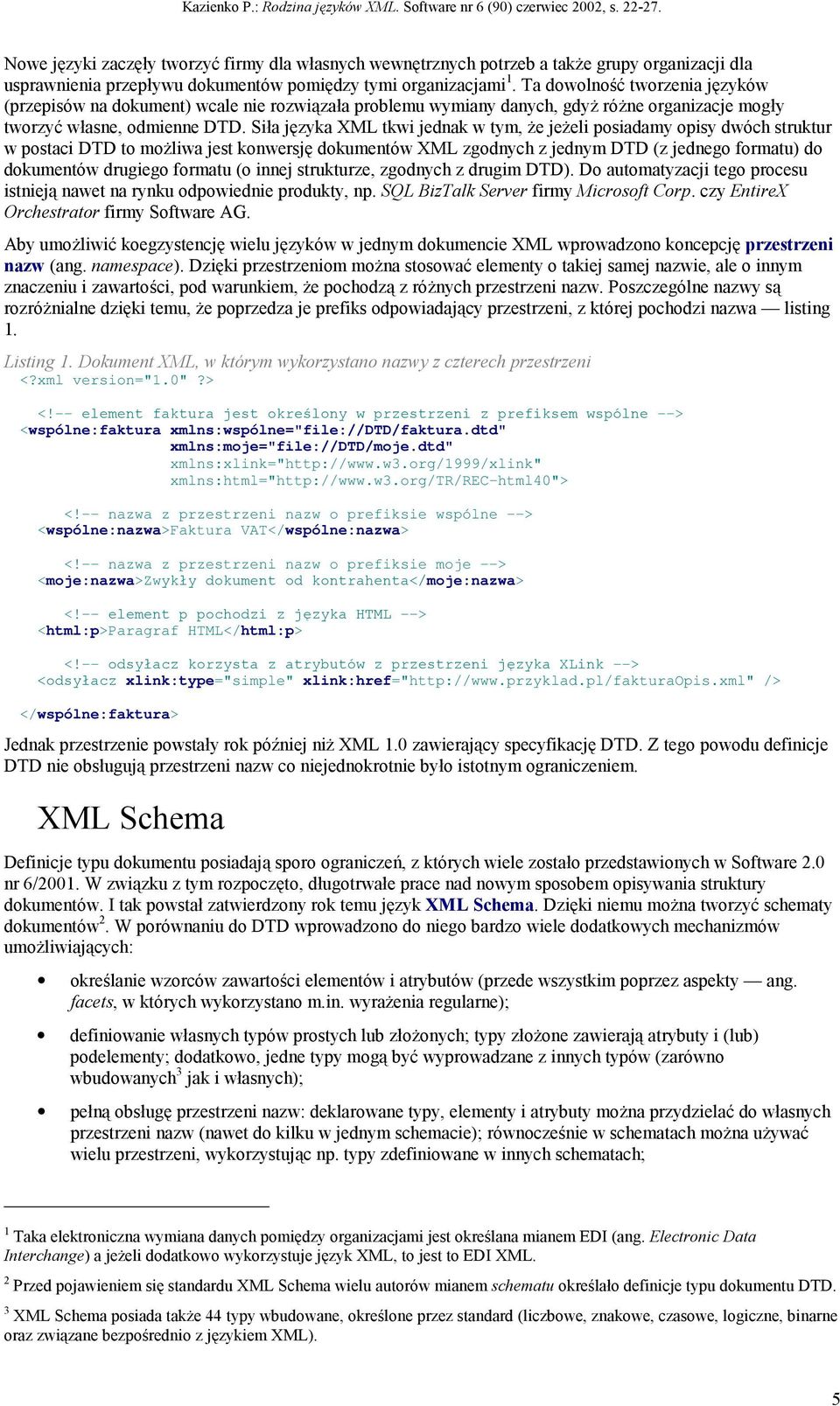 Kazienko P.: Rodzina języków XML. Software nr 6 (90) czerwiec 2002, s. 22-27.

Nowe języki zaczęły tworzyć firmy dla własnych wewnętrznych potrzeb a także grupy organizacji dla usprawnienia przepływu dokumentów pomiędzy tymi organizacjami$^1$. Ta dowolność tworzenia języków (przepisów na dokument) wcale nie rozwiązała problemu wymiany danych, gdyż różne organizacje mogły tworzyć własne, odmienne DTD. Siła języka XML tkwi jednak w tym, że jeżeli posiadamy opisy dwóch struktur w postaci DTD to możliwa jest konwersję dokumentów XML zgodnych z jednym DTD (z jednego formatu) do dokumentów drugiego formatu (o innej strukturze, zgodnych z drugim DTD). Do automatyzacji tego procesu istnieją nawet na rynku odpowiednie produkty, np. SQL BizTalk Server firmy Microsoft Corp. czy EntireX Orchestrator firmy Software AG.

Aby umożliwić koegzystencję wielu języków w jednym dokumencie XML wprowadzono koncepcję przestrzeni nazw (ang. namespace). Dzięki przestrzeniom można stosować elementy o takiej samej nazwie, ale o innym znaczeniu i zawartości, pod warunkiem, że pochodzą z różnych przestrzeni nazw. Poszczególne nazwy są rozróżnialne dzięki temu, że poprzedza je prefiks odpowiadający przestrzeni, z której pochodzi nazwa — listing 1.

Listing 1. Dokument XML, w którym wykorzystano nazwy z czterech przestrzeni
<?xml version="1.0" ?>

<!-- element faktura jest określony w przestrzeni z prefiksem wspólne -->
<wspólne:faktura xmlns:wspólne="file://DTD/faktura.dtd"
xmlns:moje="file://DTD/moje.dtd"
xmlns:xlink="http://www.w3.org/1999/xlink"
xmlns:html="http://www.w3.org/TR/REC-html40">

<!-- nazwa z przestrzeni nazw o prefiksie wspólne -->
<wspólne:nazwa>Faktura VAT</wspólne:nazwa>

<!-- nazwa z przestrzeni nazw o prefiksie moje -->
<moje:nazwa>Zwykły dokument od kontrahenta</moje:nazwa>

<!-- element p pochodzi z języka HTML -->
<html:p>Paragraf HTML</html:p>

<!-- odsyłacz korzysta z atrybutów z przestrzeni języka XLink -->
<odsyłacz xlink:type="simple" xlink:href="http://www.przyklad.pl/fakturaOpis.xml" />

</wspólne:faktura>

Jednak przestrzenie powstały rok później niż XML 1.0 zawierający specyfikację DTD. Z tego powodu definicje DTD nie obsługują przestrzeni nazw co niejednokrotnie było istotnym ograniczeniem.

XML Schema

Definicje typu dokumentu posiadają sporo ograniczeń, z których wiele zostało przedstawionych w Software 2.0 nr 6/2001. W związku z tym rozpoczęto, długotrwałe prace nad nowym sposobem opisywania struktury dokumentów. I tak powstał zatwierdzony rok temu język XML Schema. Dzięki niemu można tworzyć schematy dokumentów$^2$. W porównaniu do DTD wprowadzono do niego bardzo wiele dodatkowych mechanizmów umożliwiających:

• określanie wzorców zawartości elementów i atrybutów (przede wszystkim poprzez aspekty — ang. facets, w których wykorzystano m.in. wyrażenia regularne);

• definiowanie własnych typów prostych lub złożonych; typy złożone zawierają atrybuty i (lub) podelementy; dodatkowo, jedne typy mogą być wyprowadzane z innych typów (zarówno wbudowanych$^3$ jak i własnych);

• pełną obsługę przestrzeni nazw: deklarowane typy, elementy i atrybuty można przydzielać do własnych przestrzeni nazw (nawet do kilku w jednym schemacie); równocześnie w schematach można używać wielu przestrzeni, wykorzystując np. typy zdefiniowane w innych schematach;

$^1$ Taka elektroniczna wymiana danych pomiędzy organizacjami jest określana mianem EDI (ang. Electronic Data Interchange) a jeżeli dodatkowo wykorzystuje język XML, to jest to EDI XML.

$^2$ Przed pojawieniem się standardu XML Schema wielu autorów mianem schematu określało definicje typu dokumentu DTD.

$^3$ XML Schema posiada także 44 typy wbudowane, określone przez standard (liczbowe, znakowe, czasowe, logiczne, binarne oraz związane bezpośrednio z językiem XML).

5